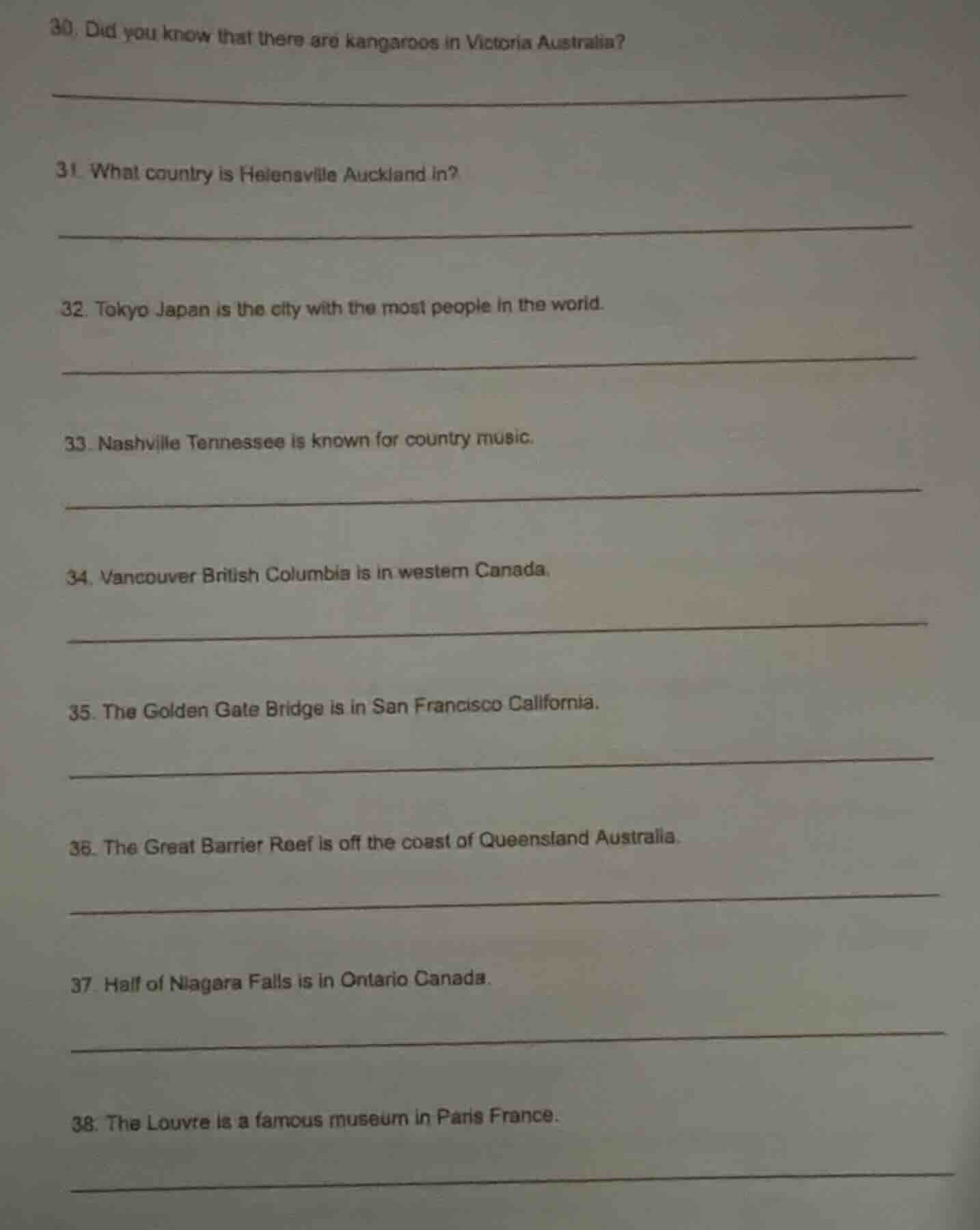 30. Did you know that there are kangaroos in Victoria Australia?

____

31. What country is Helensville Auckland in?

____

32. Tokyo Japan is the city with the most people in the world.

____

33. Nashville Tennessee is known for country music.

____

34. Vancouver British Columbia is in western Canada.

____

35. The Golden Gate Bridge is in San Francisco California.

____

36. The Great Barrier Reef is off the coast of Queensland Australia.

____

37. Half of Niagara Falls is in Ontario Canada.

____

38. The Louvre is a famous museum in Paris France.

____